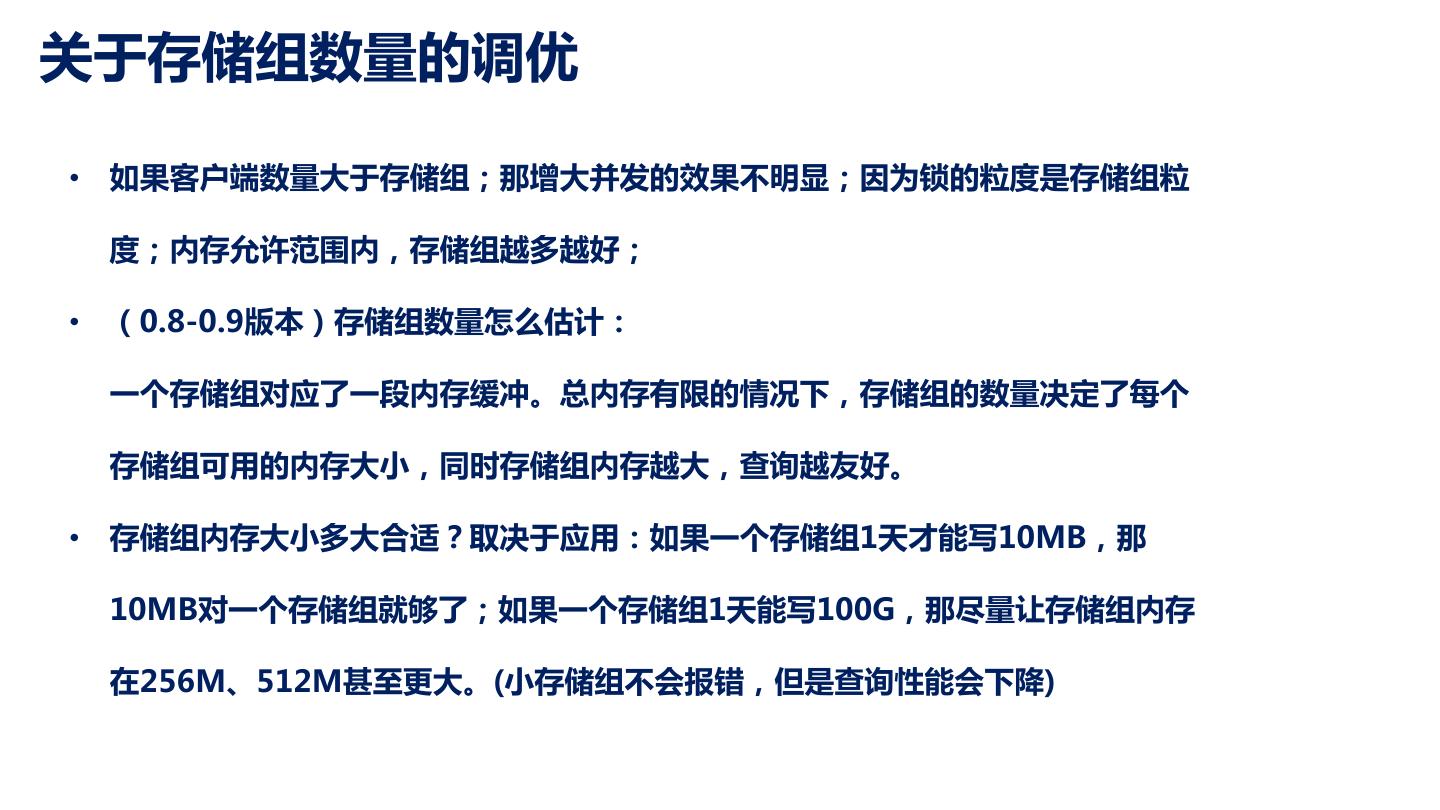 关于存储组数量的调优

• 如果客户端数量大于存储组；那增大并发的效果不明显；因为锁的粒度是存储组粒度；内存允许范围内，存储组越多越好；

• （0.8-0.9版本）存储组数量怎么估计：
一个存储组对应了一段内存缓冲。总内存有限的情况下，存储组的数量决定了每个存储组可用的内存大小，同时存储组内存越大，查询越友好。

• 存储组内存大小多大合适？取决于应用：如果一个存储组1天才能写10MB，那10MB对一个存储组就够了；如果一个存储组1天能写100G，那尽量让存储组内存在256M、512M甚至更大。(小存储组不会报错，但是查询性能会下降)